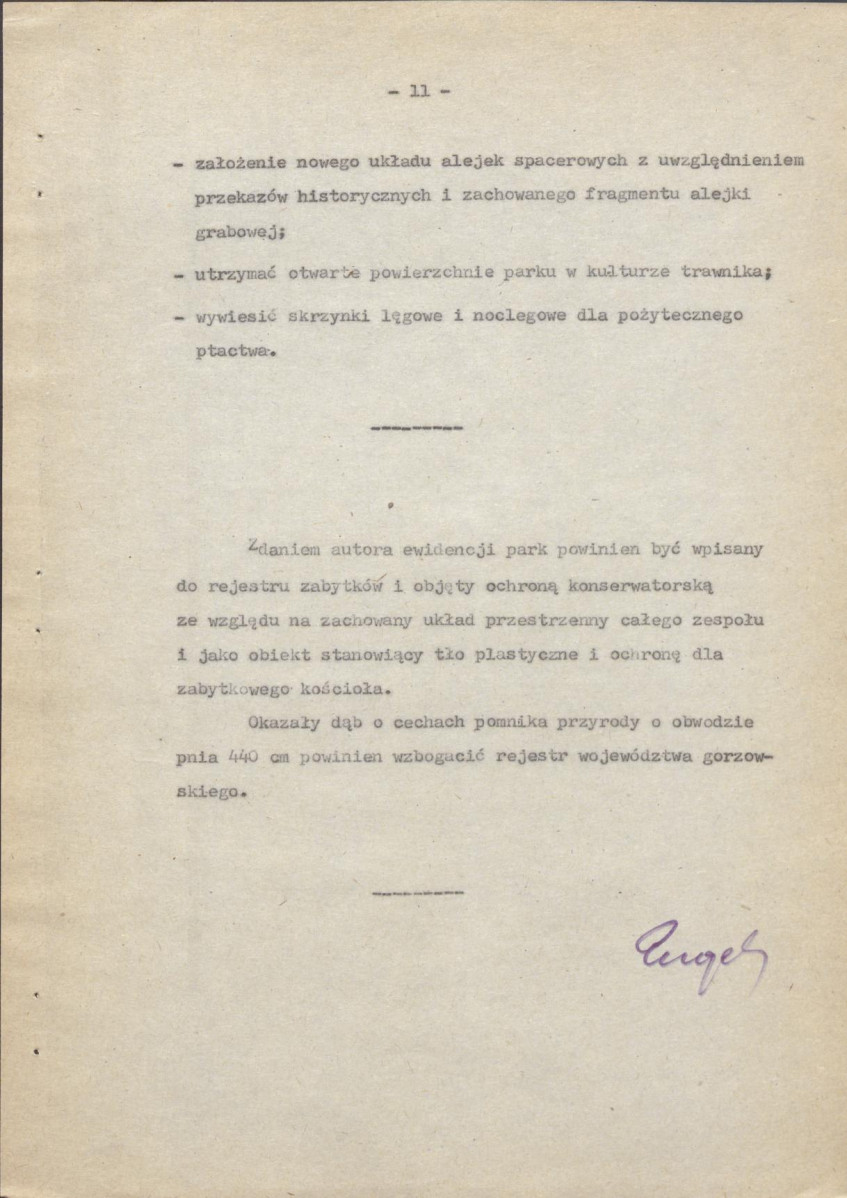 - 11 -

- założenie nowego układu alejek spacerowych z uwzględnieniem przekazów historycznych i zachowanego fragmentu alejki grabowej;

- utrzymać otwarte powierzchnie parku w kulturze trawnika;

- wywiesić skrzynki lęgowe i noclegowe dla pożytecznego ptactwa.

Zdaniem autora ewidencji park powinien być wpisany do rejestru zabytków i objęty ochroną konserwatorską ze względu na zachowany układ przestrzenny całego zespołu i jako obiekt stanowiący tło plastyczne i ochronę dla zabytkowego kościoła.

Okazały dąb o cechach pomnika przyrody o obwodzie pnia 440 cm powinien wzbogacić rejestr województwa gorzowskiego.

Engel